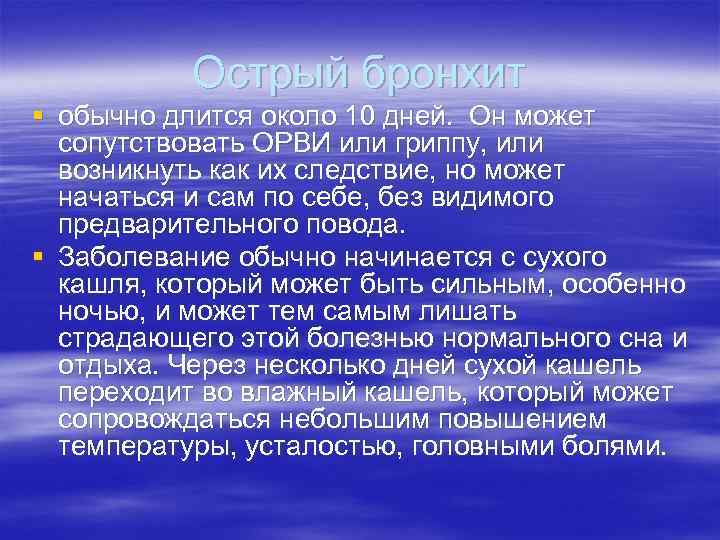 Острый бронхит

обычно длится около 10 дней. Он может сопутствовать ОРВИ или гриппу, или возникнуть как их следствие, но может начаться и сам по себе, без видимого предварительного повода.

Заболевание обычно начинается с сухого кашля, который может быть сильным, особенно ночью, и может тем самым лишать страдающего этой болезнью нормального сна и отдыха. Через несколько дней сухой кашель переходит во влажный кашель, который может сопровождаться небольшим повышением температуры, усталостью, головными болями.